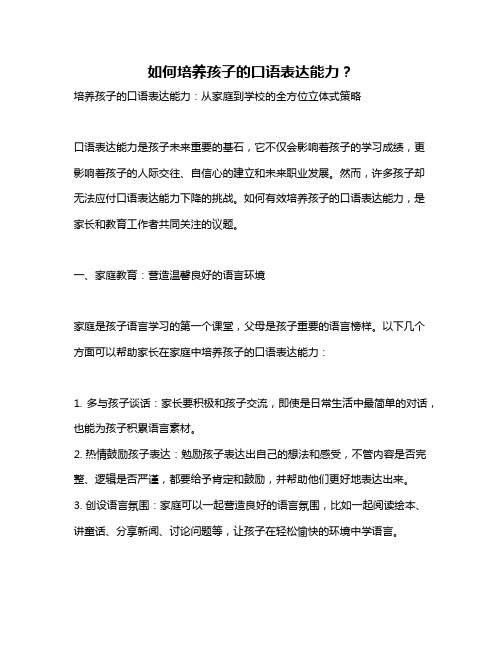 如何培养孩子的口语表达能力？

培养孩子的口语表达能力：从家庭到学校的全方位立体式策略

口语表达能力是孩子未来重要的基石，它不仅会影响着孩子的学习成绩，更影响着孩子的人际交往、自信心的建立和未来职业发展。然而，许多孩子却无法应付口语表达能力下降的挑战。如何有效培养孩子的口语表达能力，是家长和教育工作者共同关注的议题。

一、家庭教育：营造温馨良好的语言环境

家庭是孩子语言学习的第一个课堂，父母是孩子重要的语言榜样。以下几个方面可以帮助家长在家庭中培养孩子的口语表达能力：

1. 多与孩子谈话：家长要积极和孩子交流，即使是日常生活中最简单的对话，也能为孩子积累语言素材。

2. 热情鼓励孩子表达：勉励孩子表达出自己的想法和感受，不管内容是否完整、逻辑是否严谨，都要给予肯定和鼓励，并帮助他们更好地表达出来。

3. 创设语言氛围：家庭可以一起营造良好的语言氛围，比如一起阅读绘本、讲童话、分享新闻、讨论问题等，让孩子在轻松愉快的环境中学语言。